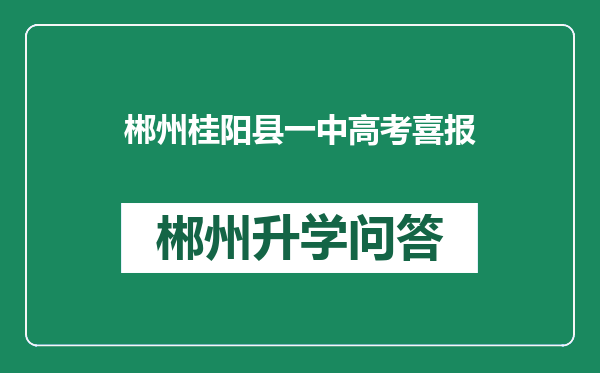 郴州桂阳县一中高考喜报

郴州升学问答